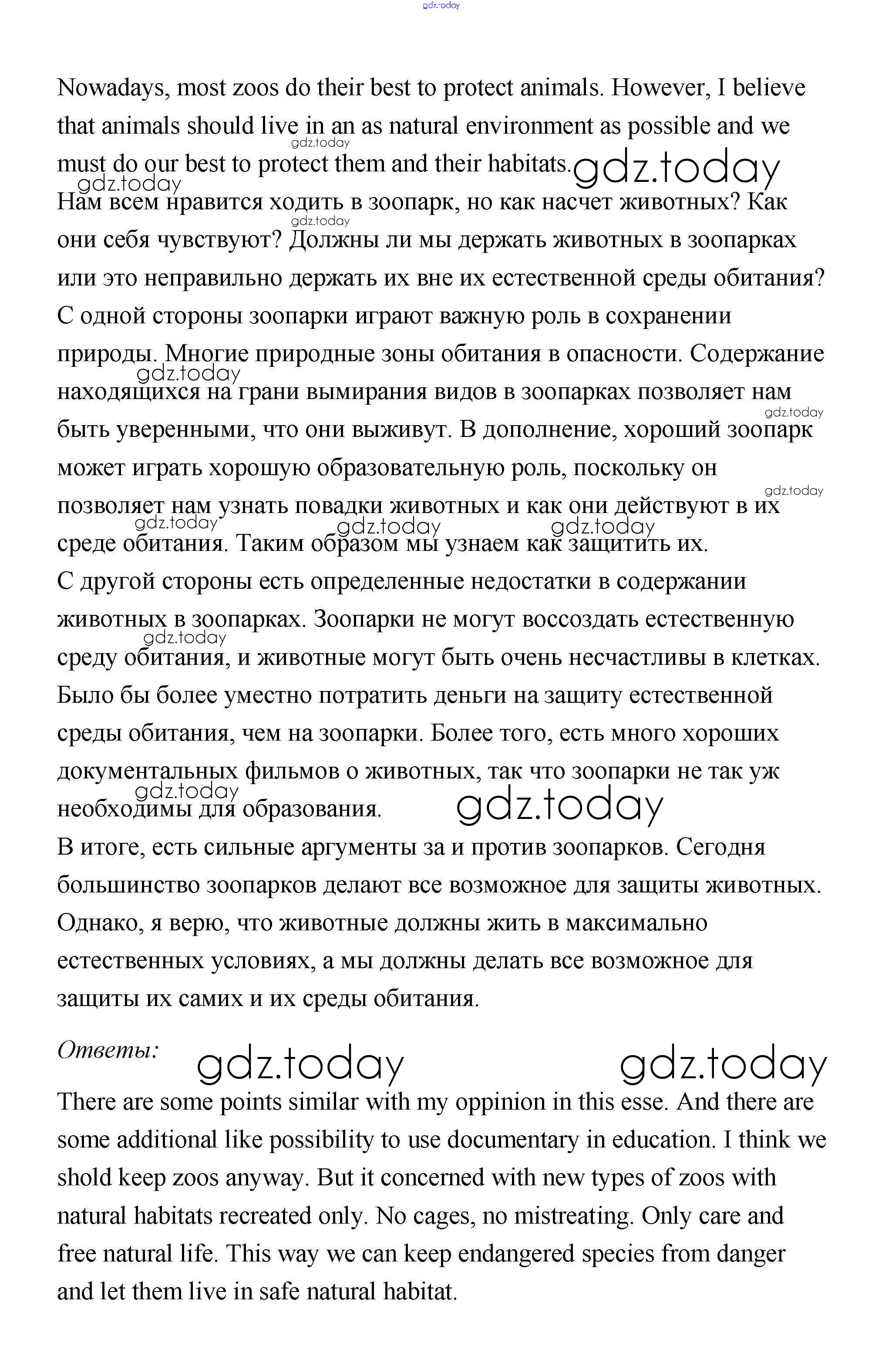 gdz.today

Nowadays, most zoos do their best to protect animals. However, I believe that animals should live in an as natural environment as possible and we must do our best to protect them and their habitats. gdz.today

Нам всем нравится ходить в зоопарк, но как насчет животных? Как они себя чувствуют? Должны ли мы держать животных в зоопарках или это неправильно держать их вне их естественной среды обитания?

С одной стороны зоопарки играют важную роль в сохранении природы. Многие природные зоны обитания в опасности. Содержание находящихся на грани вымирания видов в зоопарках позволяет нам быть уверенными, что они выживут. В дополнение, хороший зоопарк может играть хорошую образовательную роль, поскольку он позволяет нам узнать повадки животных и как они действуют в их среде обитания. Таким образом мы узнаем как защитить их.

С другой стороны есть определенные недостатки в содержании животных в зоопарках. Зоопарки не могут воссоздать естественную среду обитания, и животные могут быть очень несчастливы в клетках. Было бы более уместно потратить деньги на защиту естественной среды обитания, чем на зоопарки. Более того, есть много хороших документальных фильмов о животных, так что зоопарки не так уж необходимы для образования. gdz.today

В итоге, есть сильные аргументы за и против зоопарков. Сегодня большинство зоопарков делают все возможное для защиты животных. Однако, я верю, что животные должны жить в максимально естественных условиях, а мы должны делать все возможное для защиты их самих и их среды обитания.

Ответы: gdz.today gdz.today

There are some points similar with my oppinion in this esse. And there are some additional like possibility to use documentary in education. I think we shold keep zoos anyway. But it concerned with new types of zoos with natural habitats recreated only. No cages, no mistreating. Only care and free natural life. This way we can keep endangered species from danger and let them live in safe natural habitat.